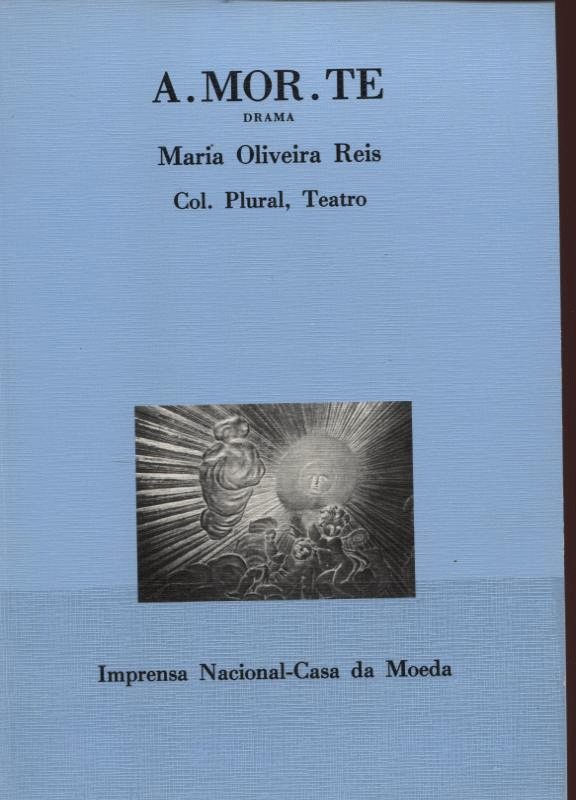 A.MOR.TE
DRAMA
Maria Oliveira Reis
Col. Plural, Teatro

Imprensa Nacional-Casa da Moeda